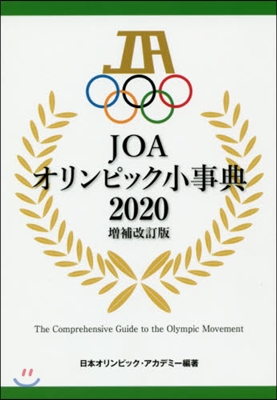 JOA

JOA
オリンピック小事典
2020
増補改訂版

The Comprehensive Guide to the Olympic Movement

日本オリンピック・アカデミー編著